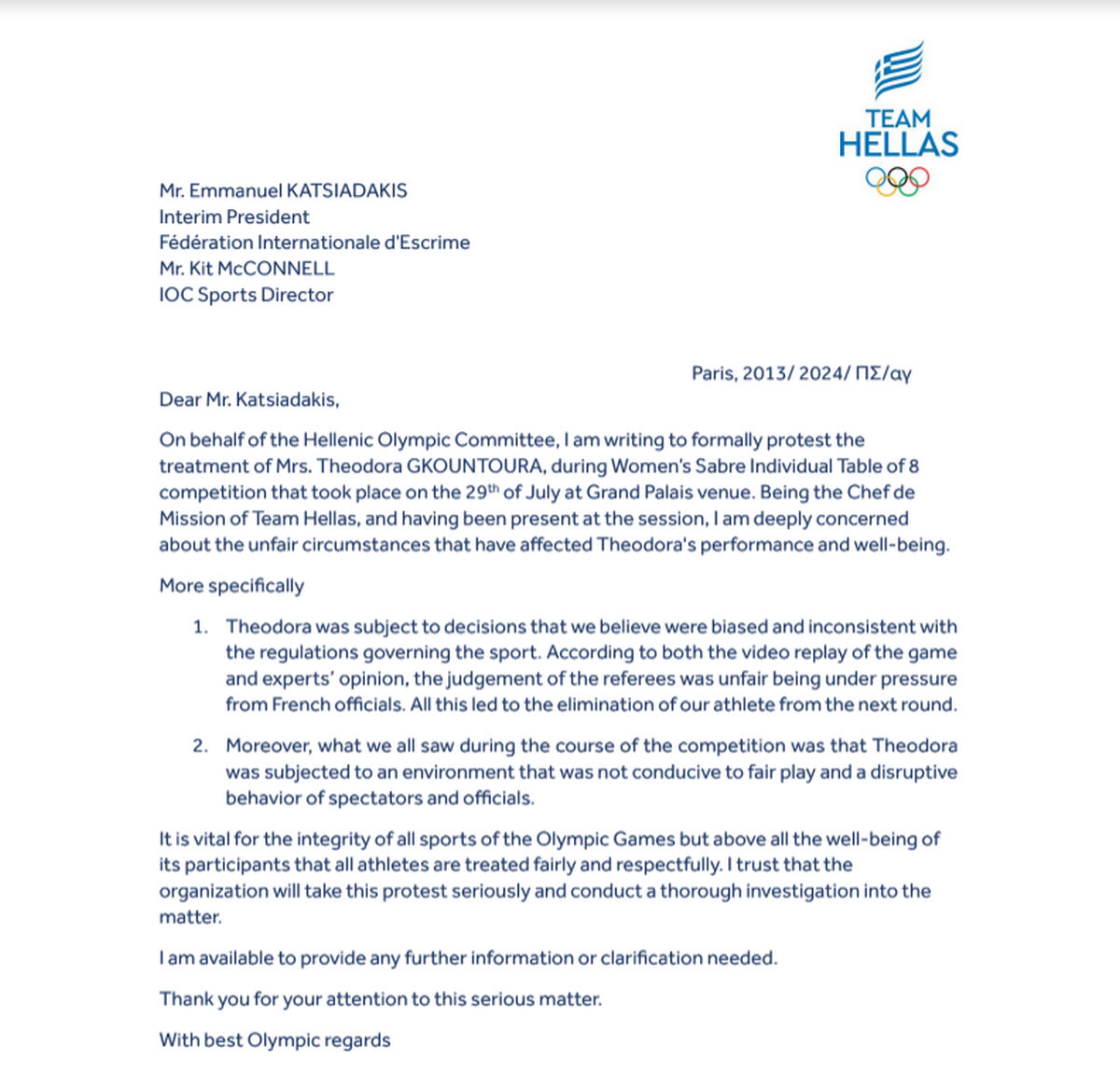 TEAM
HELLAS

Mr. Emmanuel KATSIADAKIS
Interim President
Fédération Internationale d'Escrime
Mr. Kit McCONNELL
IOC Sports Director

Paris, 2013/ 2024/ ΠΣ/αγ

Dear Mr. Katsiadakis,

On behalf of the Hellenic Olympic Committee, I am writing to formally protest the treatment of Mrs. Theodora GKOUNTOURA, during Women's Sabre Individual Table of 8 competition that took place on the 29$^{th}$ of July at Grand Palais venue. Being the Chef de Mission of Team Hellas, and having been present at the session, I am deeply concerned about the unfair circumstances that have affected Theodora's performance and well-being.

More specifically

1. Theodora was subject to decisions that we believe were biased and inconsistent with the regulations governing the sport. According to both the video replay of the game and experts' opinion, the judgement of the referees was unfair being under pressure from French officials. All this led to the elimination of our athlete from the next round.

2. Moreover, what we all saw during the course of the competition was that Theodora was subjected to an environment that was not conducive to fair play and a disruptive behavior of spectators and officials.

It is vital for the integrity of all sports of the Olympic Games but above all the well-being of its participants that all athletes are treated fairly and respectfully. I trust that the organization will take this protest seriously and conduct a thorough investigation into the matter.

I am available to provide any further information or clarification needed.

Thank you for your attention to this serious matter.

With best Olympic regards